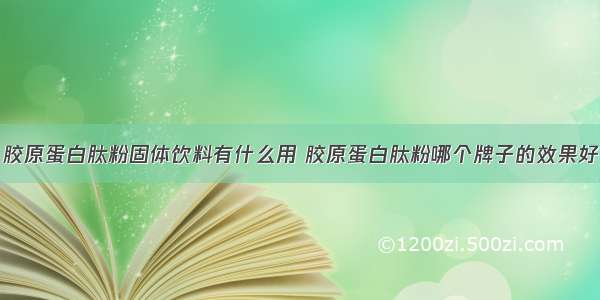 胶原蛋白肽粉固体饮料有什么用 胶原蛋白肽粉哪个牌子的效果好

©1200zi.500zi.com